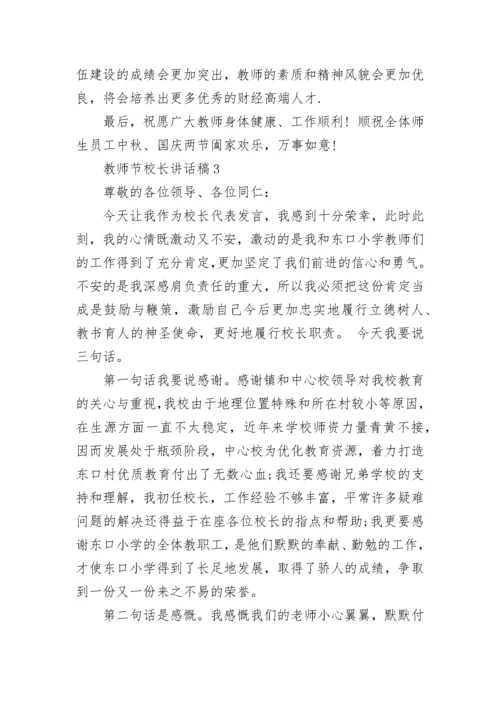 伍建设的成绩会更加突出，教师的素质和精神风貌会更加优良，将会培养出更多优秀的财经高端人才.

最后，祝愿广大教师身体健康、工作顺利！顺祝全体师生员工中秋、国庆两节阖家欢乐，万事如意！

教师节校长讲话稿 3

尊敬的各位领导、各位同仁：

今天让我作为校长代表发言，我感到十分荣幸，此时此刻，我的心情既激动又不安，激动的是我和东口小学教师们的工作得到了充分肯定,更加坚定了我们前进的信心和勇气。不安的是我深感肩负责任的重大，所以我必须把这份肯定当成是鼓励与鞭策，激励自己今后更加忠实地履行立德树人、教书育人的神圣使命，更好地履行校长职责。 今天我要说三句话。

第一句话我要说感谢。感谢镇和中心校领导对我校教育的关心与重视,我校由于地理位置特殊和所在村较小等原因，在生源方面一直不太稳定，近年来学校师资力量青黄不接，因而发展处于瓶颈阶段，中心校为优化教育资源，着力打造东口村优质教育付出了无数心血;我还要感谢兄弟学校的支持和理解，我初任校长，工作经验不够丰富，平常许多疑难问题的解决还得益于在座各位校长的指点和帮助;我更要感谢东口小学的全体教职工，是他们默默的奉献、勤勉的工作，才使东口小学得到了长足地发展，取得了骄人的成绩，争取到一份又一份来之不易的荣誉。

第二句话是感慨。我感慨我们的老师小心翼翼，默默付